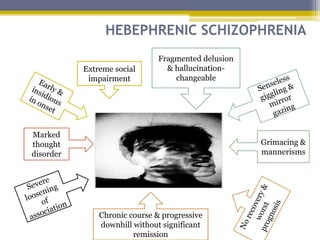 HEBEPHRENIC SCHIZOPHRENIA

Early & insidious in onset

Extreme social impairment

Fragmented delusion & hallucination-changeable

Senseless giggling & mirror gazing

Marked thought disorder

Grimacing & mannerisms

Severe loosening of association

Chronic course & progressive downhill without significant remission

No recovery & worst prognosis